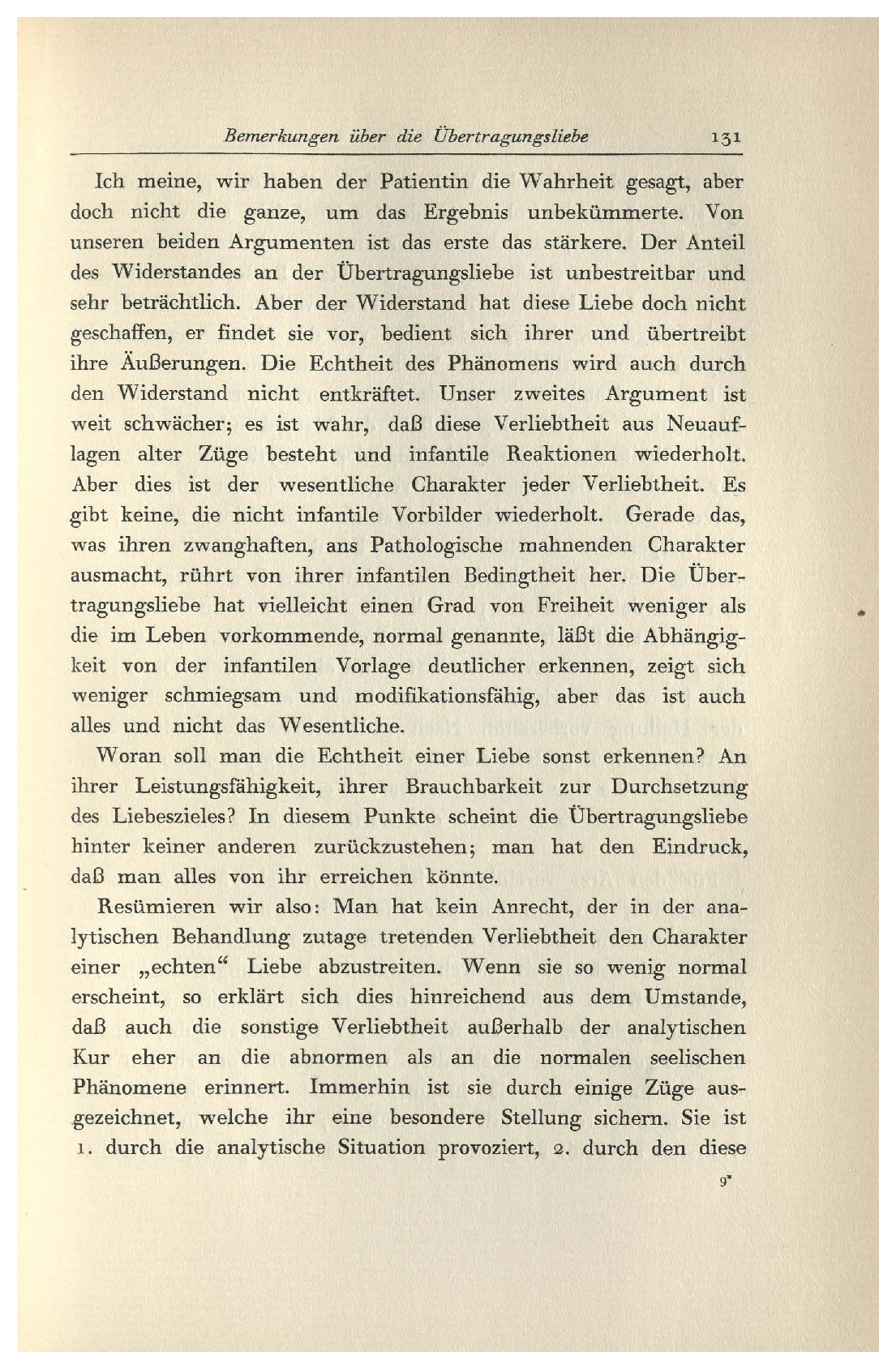 Bemerkungen über die Übertragungsliebe 131

Ich meine, wir haben der Patientin die Wahrheit gesagt, aber doch nicht die ganze, um das Ergebnis unbekümmerte. Von unseren beiden Argumenten ist das erste das stärkere. Der Anteil des Widerstandes an der Übertragungsliebe ist unbestreitbar und sehr beträchtlich. Aber der Widerstand hat diese Liebe doch nicht geschaffen, er findet sie vor, bedient sich ihrer und übertreibt ihre Äußerungen. Die Echtheit des Phänomens wird auch durch den Widerstand nicht entkräftet. Unser zweites Argument ist weit schwächer; es ist wahr, daß diese Verliebtheit aus Neuauflagen alter Züge besteht und infantile Reaktionen wiederholt. Aber dies ist der wesentliche Charakter jeder Verliebtheit. Es gibt keine, die nicht infantile Vorbilder wiederholt. Gerade das, was ihren zwanghaften, ans Pathologische mahnenden Charakter ausmacht, rührt von ihrer infantilen Bedingtheit her. Die Übertragungsliebe hat vielleicht einen Grad von Freiheit weniger als die im Leben vorkommende, normal genannte, läßt die Abhängigkeit von der infantilen Vorlage deutlicher erkennen, zeigt sich weniger schmiegsam und modifikationsfähig, aber das ist auch alles und nicht das Wesentliche.

Woran soll man die Echtheit einer Liebe sonst erkennen? An ihrer Leistungsfähigkeit, ihrer Brauchbarkeit zur Durchsetzung des Liebeszieles? In diesem Punkte scheint die Übertragungsliebe hinter keiner anderen zurückzustehen; man hat den Eindruck, daß man alles von ihr erreichen könnte.

Resümieren wir also: Man hat kein Anrecht, der in der analytischen Behandlung zutage tretenden Verliebtheit den Charakter einer „echten“ Liebe abzustreiten. Wenn sie so wenig normal erscheint, so erklärt sich dies hinreichend aus dem Umstande, daß auch die sonstige Verliebtheit außerhalb der analytischen Kur eher an die abnormen als an die normalen seelischen Phänomene erinnert. Immerhin ist sie durch einige Züge ausgezeichnet, welche ihr eine besondere Stellung sichern. Sie ist 1. durch die analytische Situation provoziert, 2. durch den diese

9*